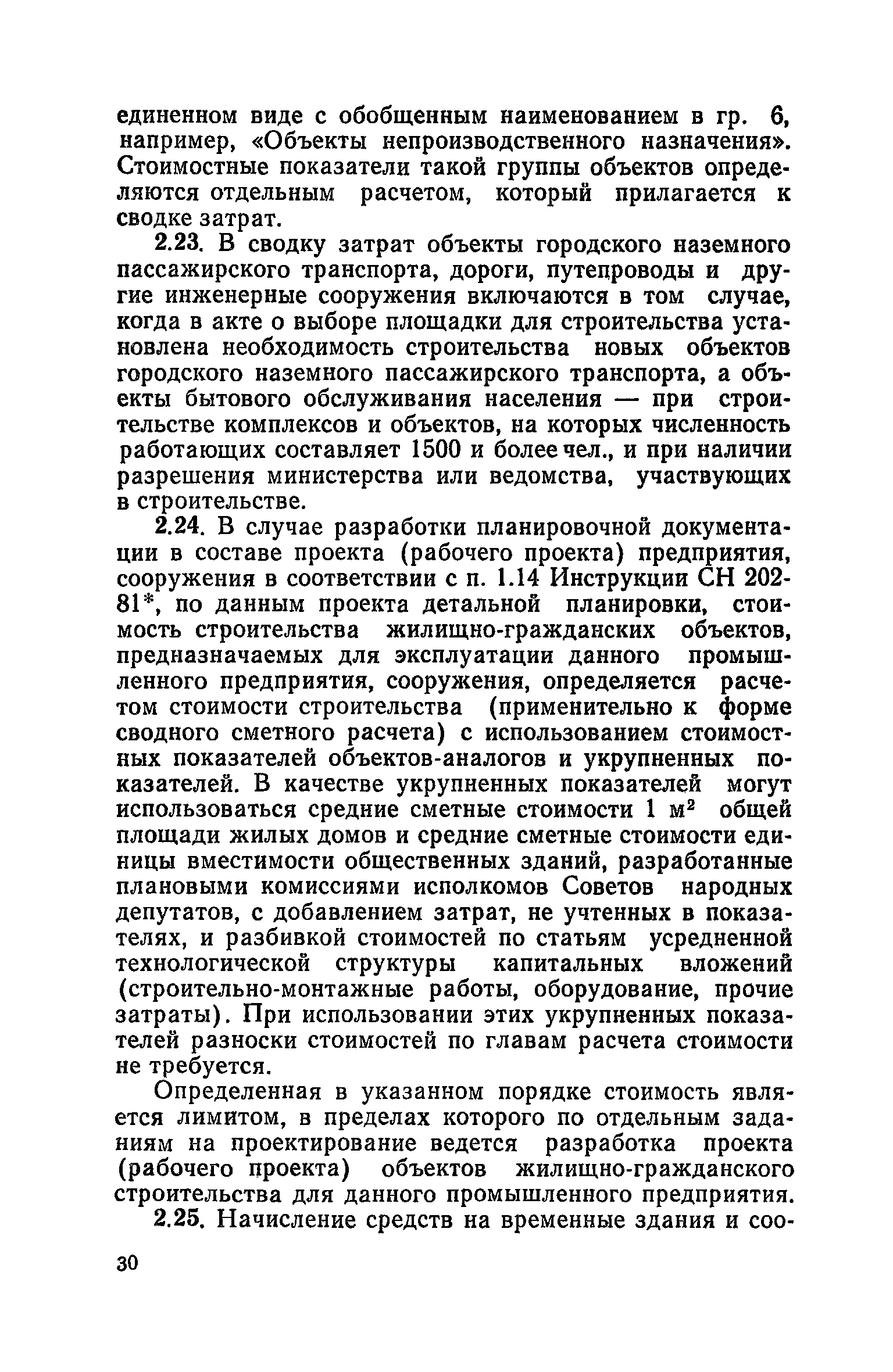 единенном виде с обобщенным наименованием в гр. 6, например, «Объекты непроизводственного назначения». Стоимостные показатели такой группы объектов определяются отдельным расчетом, который прилагается к сводке затрат.

2.23. В сводку затрат объекты городского наземного пассажирского транспорта, дороги, путепроводы и другие инженерные сооружения включаются в том случае, когда в акте о выборе площадки для строительства установлена необходимость строительства новых объектов городского наземного пассажирского транспорта, а объекты бытового обслуживания населения — при строительстве комплексов и объектов, на которых численность работающих составляет 1500 и более чел., и при наличии разрешения министерства или ведомства, участвующих в строительстве.

2.24. В случае разработки планировочной документации в составе проекта (рабочего проекта) предприятия, сооружения в соответствии с п. 1.14 Инструкции СН 202-81*, по данным проекта детальной планировки, стоимость строительства жилищно-гражданских объектов, предназначаемых для эксплуатации данного промышленного предприятия, сооружения, определяется расчетом стоимости строительства (применительно к форме сводного сметного расчета) с использованием стоимостных показателей объектов-аналогов и укрупненных показателей. В качестве укрупненных показателей могут использоваться средние сметные стоимости 1 $м^2$ общей площади жилых домов и средние сметные стоимости единицы вместимости общественных зданий, разработанные плановыми комиссиями исполкомов Советов народных депутатов, с добавлением затрат, не учтенных в показателях, и разбивкой стоимостей по статьям усредненной технологической структуры капитальных вложений (строительно-монтажные работы, оборудование, прочие затраты). При использовании этих укрупненных показателей разноски стоимостей по главам расчета стоимости не требуется.

Определенная в указанном порядке стоимость является лимитом, в пределах которого по отдельным заданиям на проектирование ведется разработка проекта (рабочего проекта) объектов жилищно-гражданского строительства для данного промышленного предприятия.

2.25. Начисление средств на временные здания и соо-

30